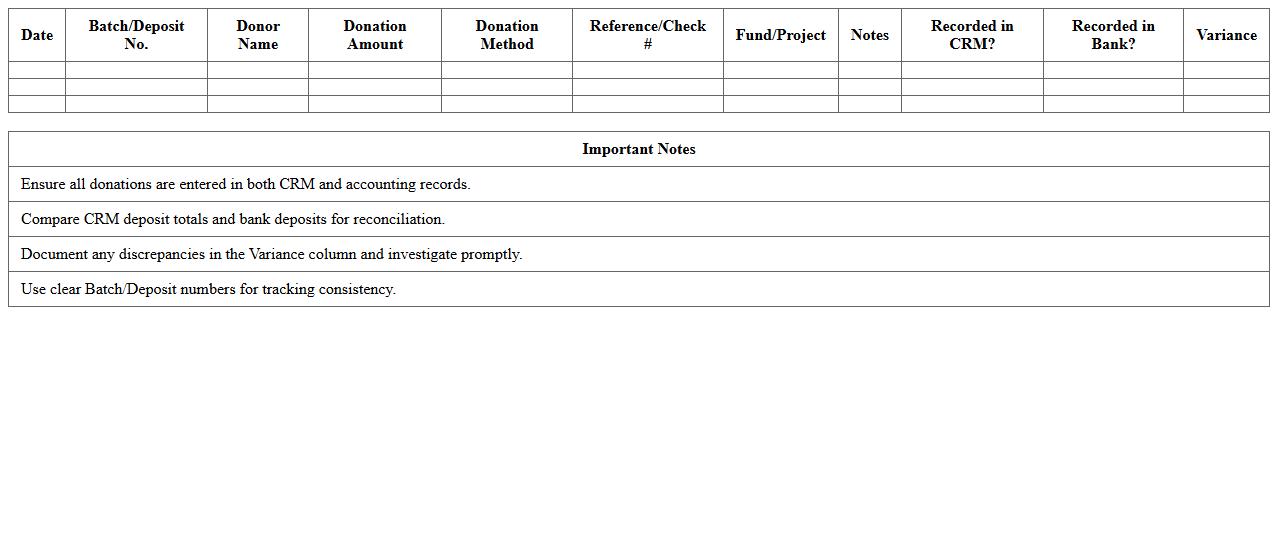 | Date | Batch/Deposit No. | Donor Name | Donation Amount | Donation Method | Reference/Check # | Fund/Project | Notes | Recorded in CRM? | Recorded in Bank? | Variance |
|---|---|---|---|---|---|---|---|---|---|---|
| | | | | | | | | | | |
| | | | | | | | | | | |
| | | | | | | | | | | |

| Important Notes |
|---|
| Ensure all donations are entered in both CRM and accounting records. |
| Compare CRM deposit totals and bank deposits for reconciliation. |
| Document any discrepancies in the Variance column and investigate promptly. |
| Use clear Batch/Deposit numbers for tracking consistency. |